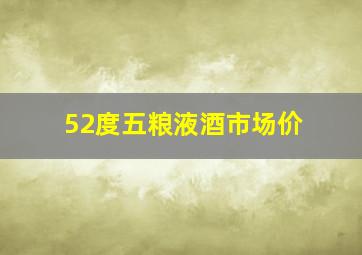 52度五粮液酒市场价